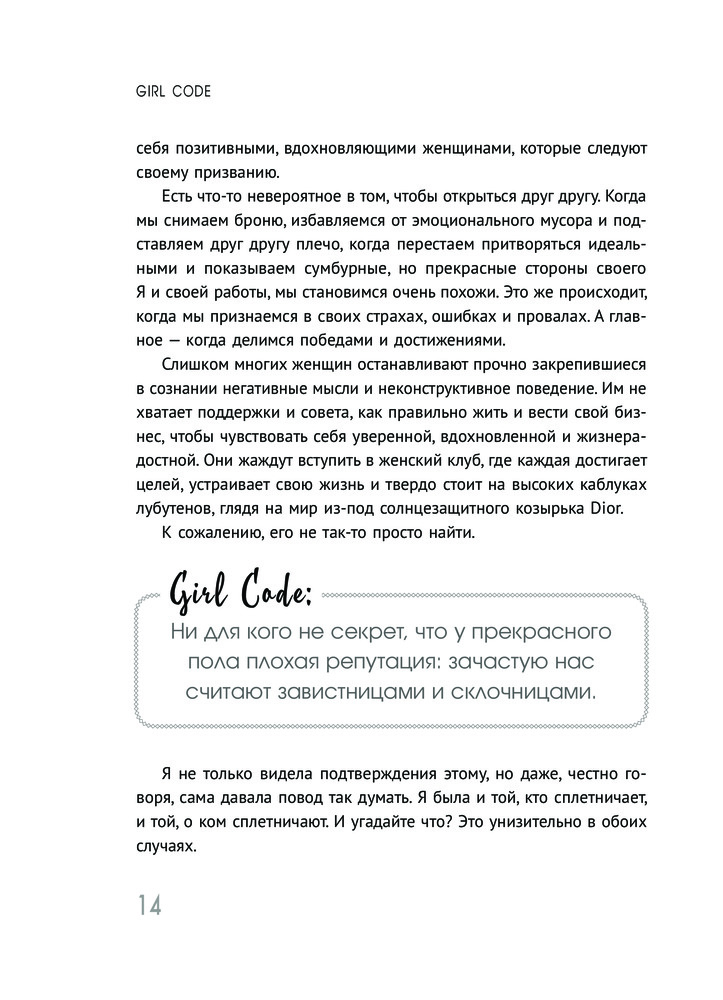 GIRL CODE

себя позитивными, вдохновляющими женщинами, которые следуют своему призванию.

Есть что-то невероятное в том, чтобы открыться друг другу. Когда мы снимаем броню, избавляемся от эмоционального мусора и подставляем друг другу плечо, когда перестаем притворяться идеальными и показываем сумбурные, но прекрасные стороны своего Я и своей работы, мы становимся очень похожи. Это же происходит, когда мы признаемся в своих страхах, ошибках и провалах. А главное — когда делимся победами и достижениями.

Слишком многих женщин останавливают прочно закрепившиеся в сознании негативные мысли и неконструктивное поведение. Им не хватает поддержки и совета, как правильно жить и вести свой бизнес, чтобы чувствовать себя уверенной, вдохновленной и жизнерадостной. Они жаждут вступить в женский клуб, где каждая достигает целей, устраивает свою жизнь и твердо стоит на высоких каблуках лубутенов, глядя на мир из-под солнцезащитного козырька Dior.

К сожалению, его не так-то просто найти.

Girl Code:

Ни для кого не секрет, что у прекрасного пола плохая репутация: зачастую нас считают завистницами и склочницами.

Я не только видела подтверждения этому, но даже, честно говоря, сама давала повод так думать. Я была и той, кто сплетничает, и той, о ком сплетничают. И угадайте что? Это унизительно в обоих случаях.

14